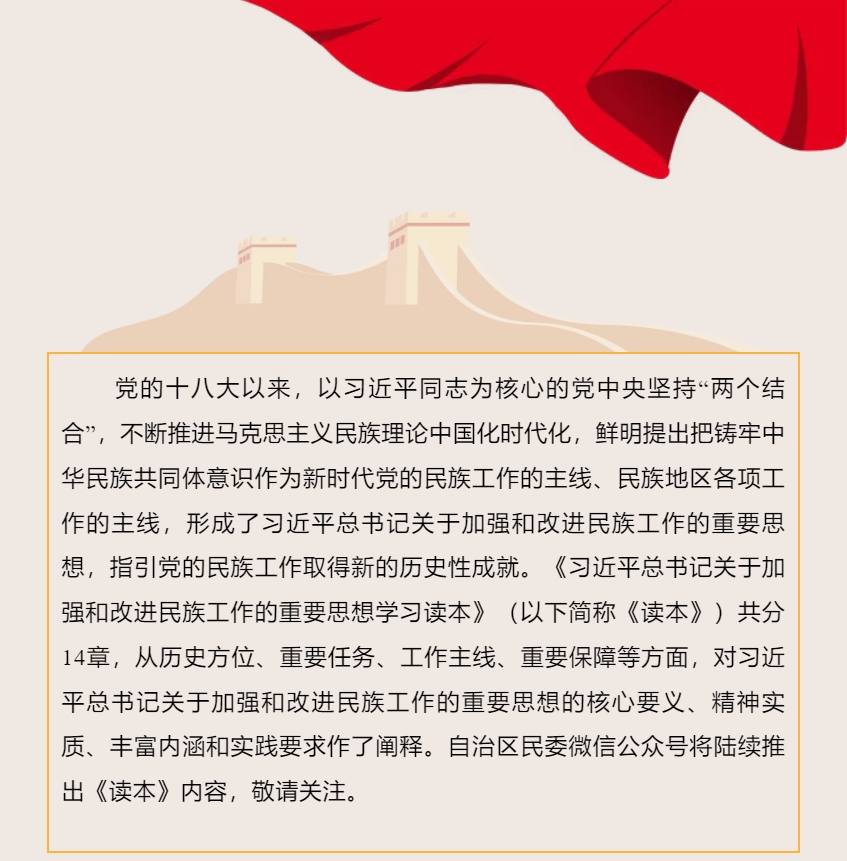 党的十八大以来，以习近平同志为核心的党中央坚持“两个结合”，不断推进马克思主义民族理论中国化时代化，鲜明提出把铸牢中华民族共同体意识作为新时代党的民族工作的主线、民族地区各项工作的主线，形成了习近平总书记关于加强和改进民族工作的重要思想，指引党的民族工作取得新的历史性成就。《习近平总书记关于加强和改进民族工作的重要思想学习读本》（以下简称《读本》）共分14章，从历史方位、重要任务、工作主线、重要保障等方面，对习近平总书记关于加强和改进民族工作的重要思想的核心要义、精神实质、丰富内涵和实践要求作了阐释。自治区民委微信公众号将陆续推出《读本》内容，敬请关注。